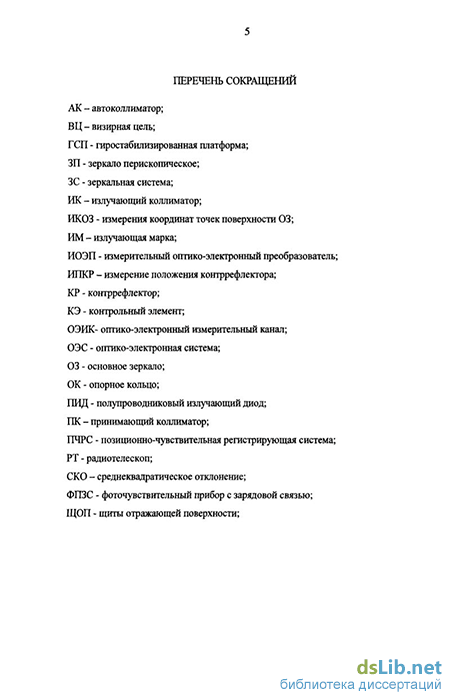 5

ПЕРЕЧЕНЬ СОКРАЩЕНИЙ

АК – автоколлиматор;
ВЦ – визирная цель;
ГСП - гиростабилизированная платформа;
ЗП - зеркало перископическое;
ЗС - зеркальная система;
ИК – излучающий коллиматор;
ИКОЗ - измерения координат точек поверхности ОЗ;
ИМ – излучающая марка;
ИОЭП - измерительный оптико-электронный преобразователь;
ИПКР – измерение положения контррефлектора;
КР - контррефлектор;
КЭ - контрольный элемент;
ОЭИК- оптико-электронный измерительный канал;
ОЭС - оптико-электронная система;
ОЗ - основное зеркало;
ОК - опорное кольцо;
ПИД - полупроводниковый излучающий диод;
ПК – принимающий коллиматор;
ПЧРС - позиционно-чувствительная регистрирующая система;
РТ - радиотелескоп;
СКО – среднеквадратическое отклонение;
ФПЗС - фоточувствительный прибор с зарядовой связью;
ЩОП - щиты отражающей поверхности;

dsLib.net
библиотека диссертаций